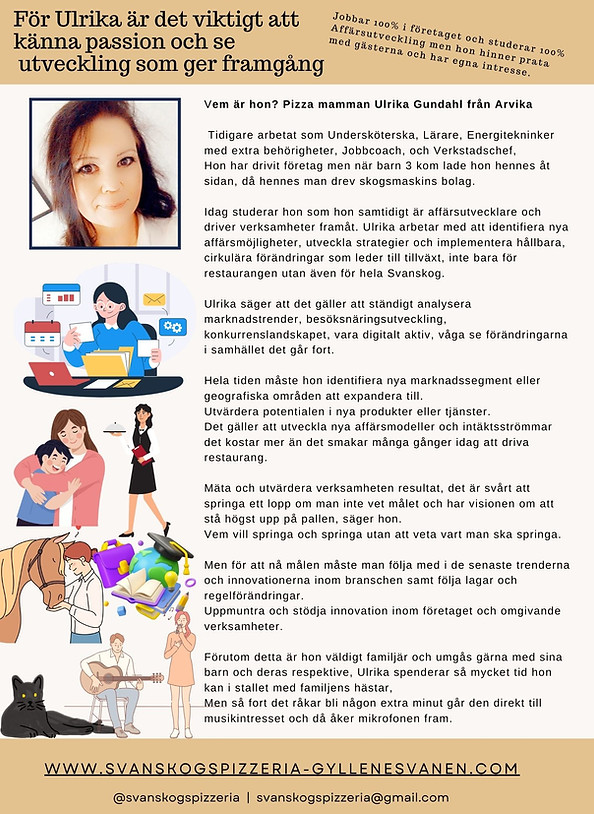 För Ulrika är det viktigt att känna passion och se utveckling som ger framgång

Jobbar 100% i företaget och studerar 100% Affärsutveckling men hon hinner prata med gästerna och har egna intresse.

Vem är hon? Pizza mamman Ulrika Gundahl från Arvika

Tidigare arbetat som Undersköterska, Lärare, Energitekninker med extra behörigheter, Jobbcoach, och Verkstadschef, Hon har drivit företag men när barn 3 kom lade hon hennes åt sidan, då hennes man drev skogsmaskins bolag.

Idag studerar hon som hon samtidigt är affärsutvecklare och driver verksamheter framåt. Ulrika arbetar med att identifiera nya affärsmöjligheter, utveckla strategier och implementera hållbara, cirkulära förändringar som leder till tillväxt, inte bara för restaurangen utan även för hela Svanskog.

Ulrika säger att det gäller att ständigt analysera marknadstrender, besöksnäringsutveckling, konkurrenslandskapet, vara digitalt aktiv, våga se förändringarna i samhället det går fort.

Hela tiden måste hon identifiera nya marknadssegment eller geografiska områden att expandera till.
Utvärdera potentialen i nya produkter eller tjänster.
Det gäller att utveckla nya affärsmodeller och intäktsströmmar det kostar mer än det smakar många gånger idag att driva restaurang.

Mäta och utvärdera verksamheten resultat, det är svårt att springa ett lopp om man inte vet målet och har visionen om att stå högst upp på pallen, säger hon.
Vem vill springa och springa utan att veta vart man ska springa.

Men för att nå målen måste man följa med i de senaste trenderna och innovationerna inom branschen samt följa lagar och regelförändringar.
Uppmuntra och stödja innovation inom företaget och omgivande verksamheter.

Förutom detta är hon väldigt familjär och umgås gärna med sina barn och deras respektive, Ulrika spenderar så mycket tid hon kan i stallet med familjens hästar,
Men så fort det råkar bli någon extra minut går den direkt till musikintresset och då åker mikrofonen fram.

WWW.SVANSKOGSPIZZERIA-GYLLENESVANEN.COM

@svanskogspizzeria | svanskogspizzeria@gmail.com